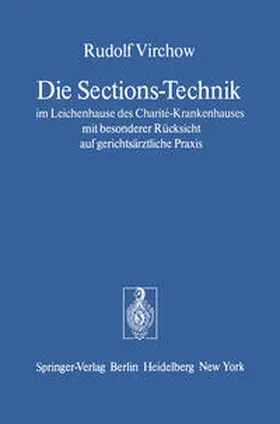 Rudolf Virchow

Die Sections-Technik

im Leichenhause des Charité-Krankenhauses
mit besonderer Rücksicht
auf gerichtsärztliche Praxis

Springer-Verlag Berlin Heidelberg New York